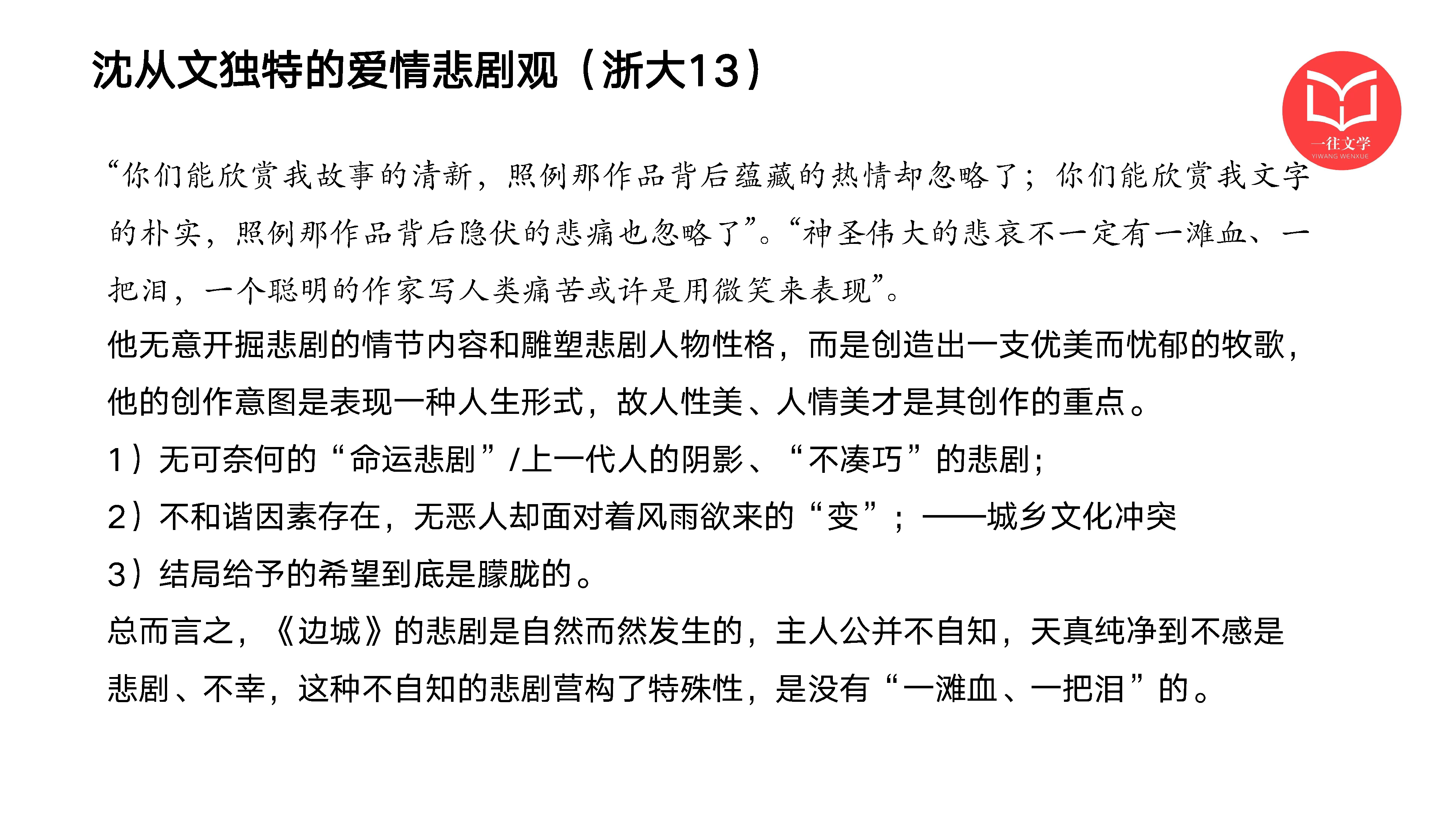 沈从文独特的爱情悲剧观（浙大13）

一往文学
YIWANG WENXUE

“你们能欣赏我故事的清新，照例那作品背后蕴藏的热情却忽略了；你们能欣赏我文字的朴实，照例那作品背后隐伏的悲痛也忽略了”。“神圣伟大的悲哀不一定有一滩血、一把泪，一个聪明的作家写人类痛苦或许是用微笑来表现”。

他无意开掘悲剧的情节内容和雕塑悲剧人物性格，而是创造出一支优美而忧郁的牧歌，他的创作意图是表现一种人生形式，故人性美、人情美才是其创作的重点。

1）无可奈何的“命运悲剧”/上一代人的阴影、“不凑巧”的悲剧；

2）不和谐因素存在，无恶人却面对着风雨欲来的“变”；——城乡文化冲突

3）结局给予的希望到底是朦胧的。

总而言之，《边城》的悲剧是自然而然发生的，主人公并不自知，天真纯净到不感是悲剧、不幸，这种不自知的悲剧营构了特殊性，是没有“一滩血、一把泪”的。